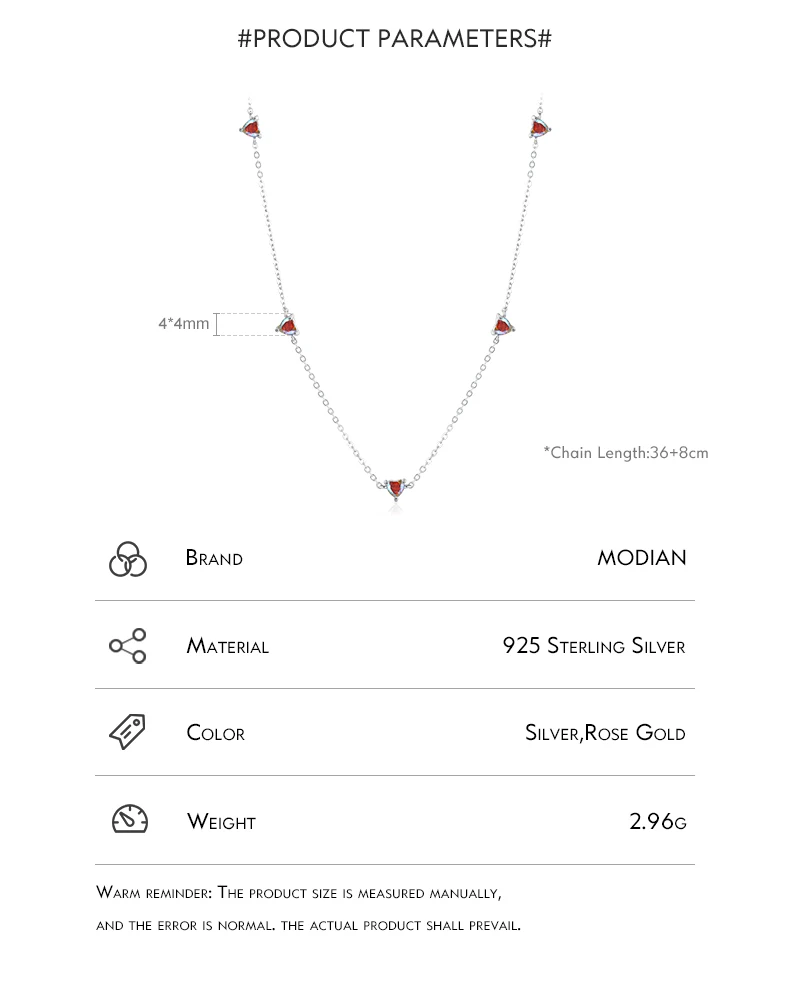 #PRODUCT PARAMETERS#

4*4mm

*Chain Length:36+8cm

Brand MODIAN

Material 925 Sterling Silver

Color Silver,Rose Gold

Weight 2.96g

Warm reminder: The product size is measured manually, and the error is normal. the actual product shall prevail.